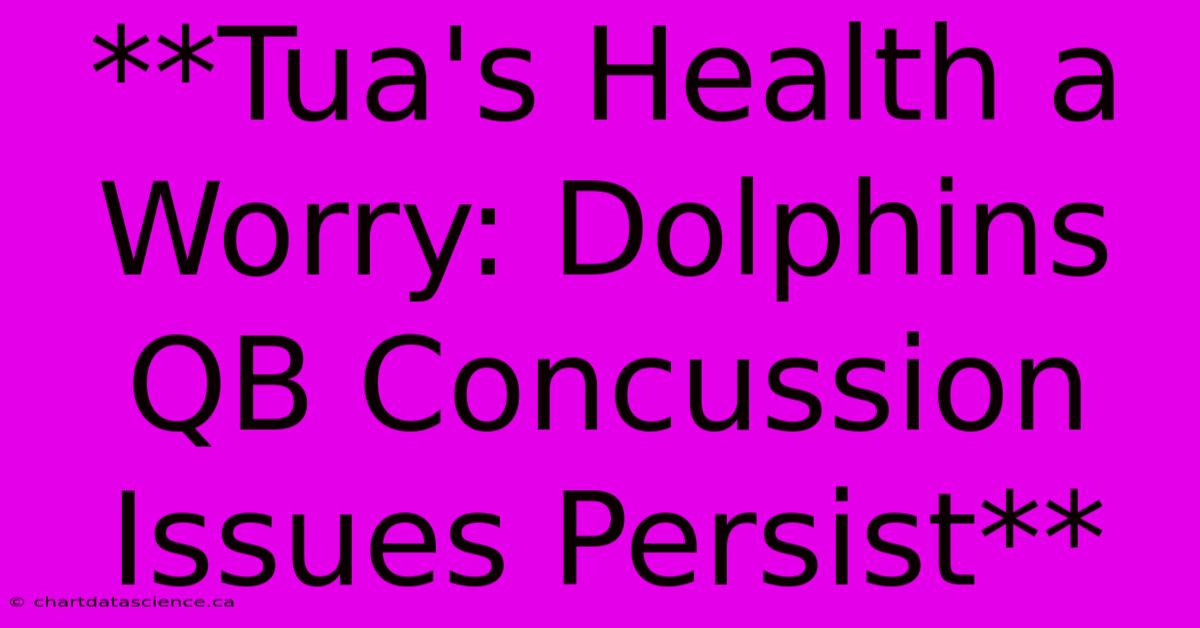 **Tua's Health a Worry: Dolphins QB Concussion Issues Persist**

© chartdatascience.ca